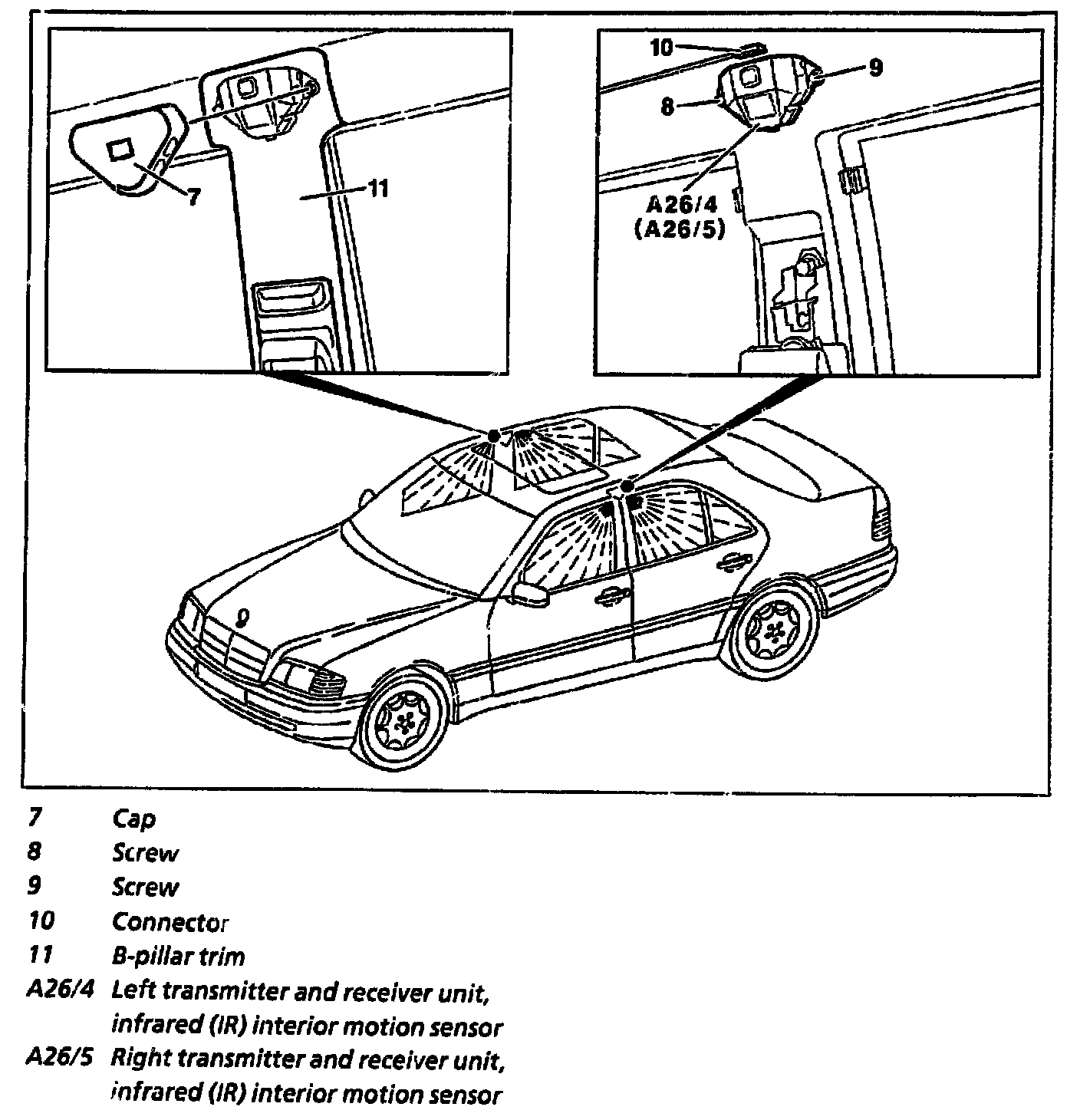 7
11
10
9
8
A26/4
(A26/5)

7 Cap
8 Screw
9 Screw
10 Connector
11 B-pillar trim
A26/4 Left transmitter and receiver unit, infrared (IR) interior motion sensor
A26/5 Right transmitter and receiver unit, infrared (IR) interior motion sensor